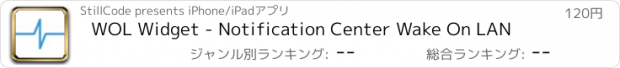 StillCode presents iPhone/iPadアプリ

120円

WOL Widget - Notification Center Wake On LAN

ジャンル別ランキング: --

総合ランキング: --